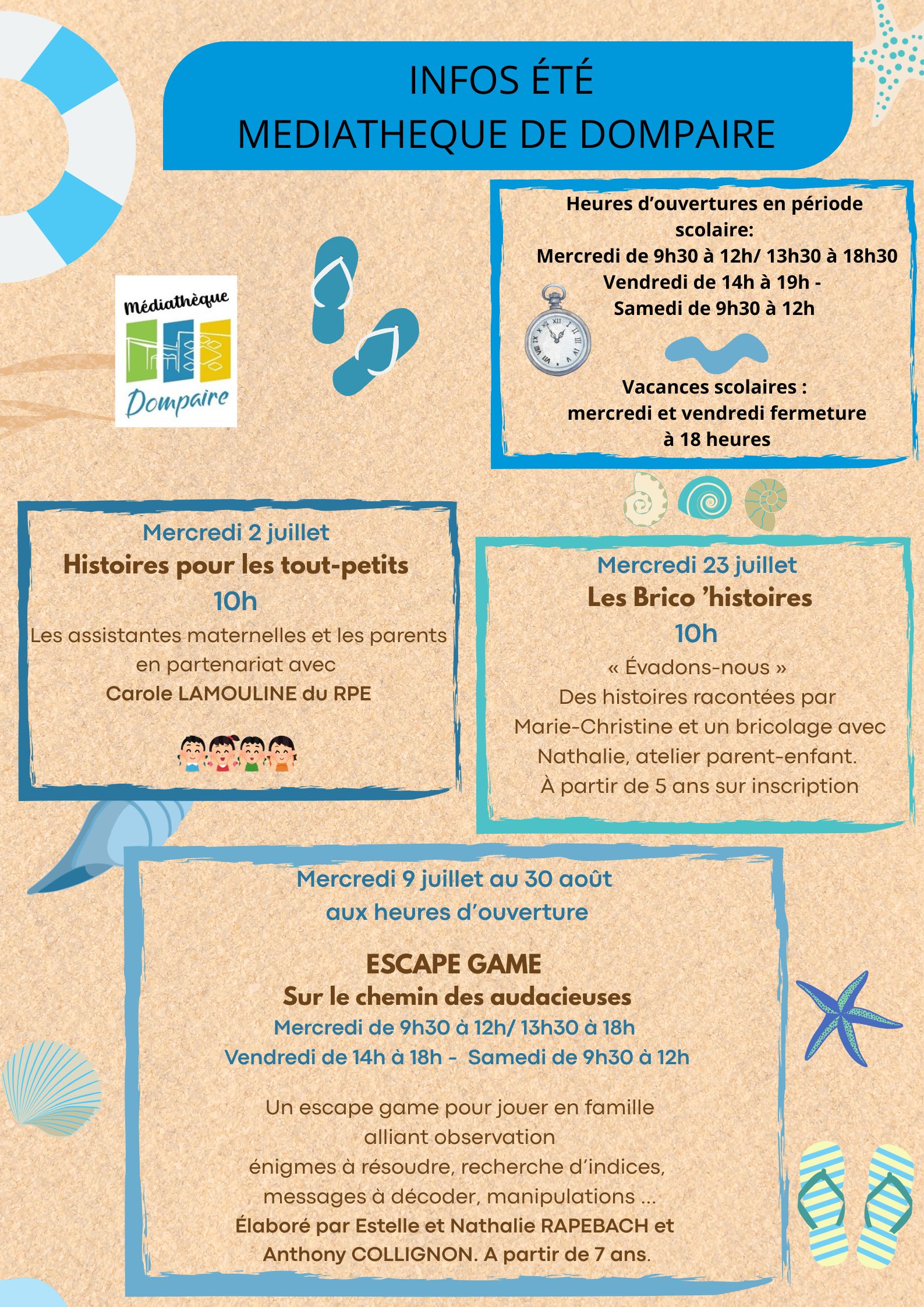 INFOS ÉTÉ
MEDIATHEQUE DE DOMPAIRE

Médiathèque
Dompaire

Heures d'ouvertures en période scolaire:
Mercredi de 9h30 à 12h/ 13h30 à 18h30
Vendredi de 14h à 19h -
Samedi de 9h30 à 12h

Vacances scolaires :
mercredi et vendredi fermeture à 18 heures

Mercredi 2 juillet
Histoires pour les tout-petits
10h
Les assistantes maternelles et les parents en partenariat avec
Carole LAMOULINE du RPE

Mercredi 23 juillet
Les Brico 'histoires
10h
« Évadons-nous »
Des histoires racontées par Marie-Christine et un bricolage avec Nathalie, atelier parent-enfant.
À partir de 5 ans sur inscription

Mercredi 9 juillet au 30 août
aux heures d'ouverture

ESCAPE GAME
Sur le chemin des audacieuses
Mercredi de 9h30 à 12h/ 13h30 à 18h
Vendredi de 14h à 18h - Samedi de 9h30 à 12h

Un escape game pour jouer en famille
alliant observation
énigmes à résoudre, recherche d'indices,
messages à décoder, manipulations ...
Élaboré par Estelle et Nathalie RAPEBACH et Anthony COLLIGNON. A partir de 7 ans.